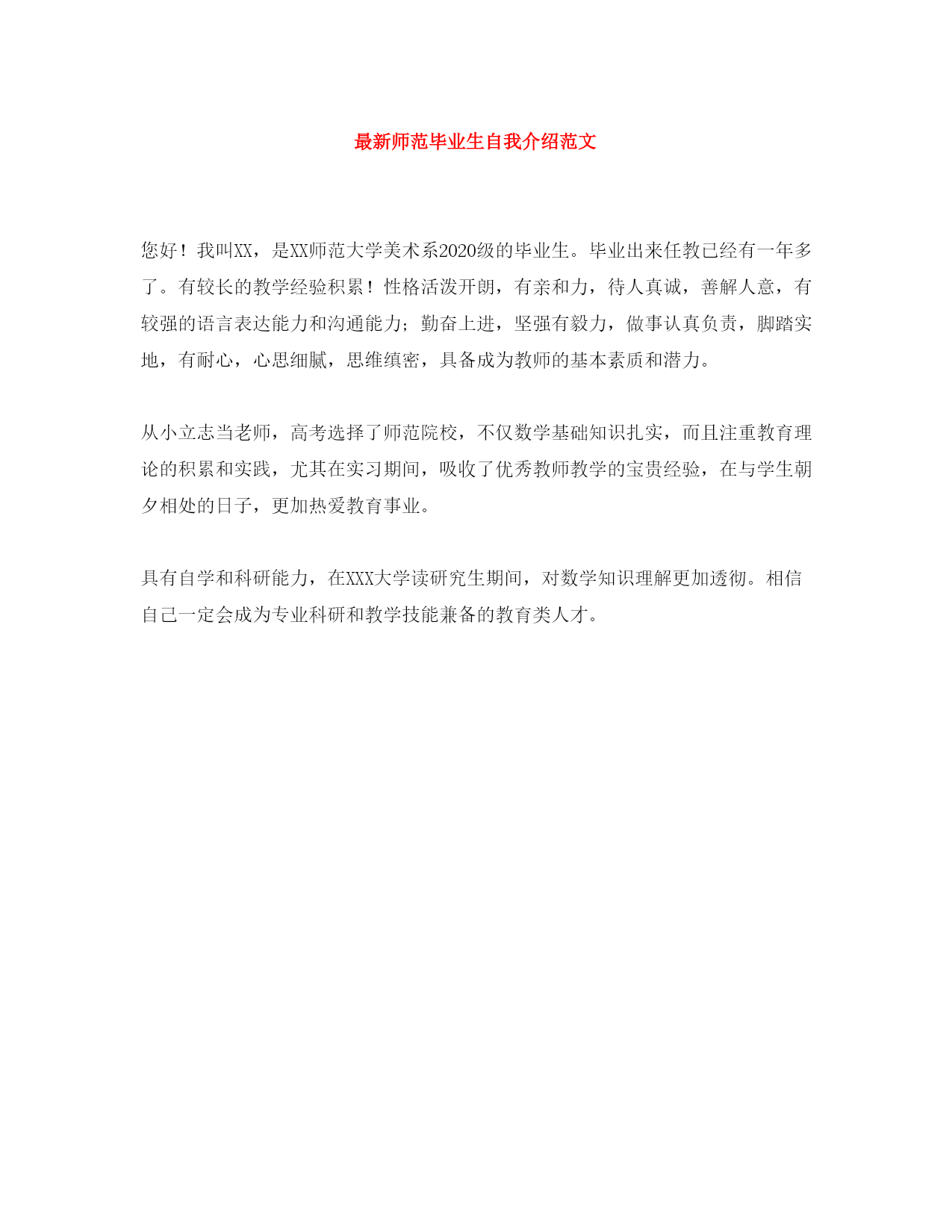 最新师范毕业生自我介绍范文

您好！我叫XX，是XX师范大学美术系2020级的毕业生。毕业出来任教已经有一年多了。有较长的教学经验积累！性格活泼开朗，有亲和力，待人真诚，善解人意，有较强的语言表达能力和沟通能力；勤奋上进，坚强有毅力，做事认真负责，脚踏实地，有耐心，心思细腻，思维缜密，具备成为教师的基本素质和潜力。

从小立志当老师，高考选择了师范院校，不仅数学基础知识扎实，而且注重教育理论的积累和实践，尤其在实习期间，吸收了优秀教师教学的宝贵经验，在与学生朝夕相处的日子，更加热爱教育事业。

具有自学和科研能力，在XXX大学读研究生期间，对数学知识理解更加透彻。相信自己一定会成为专业科研和教学技能兼备的教育类人才。